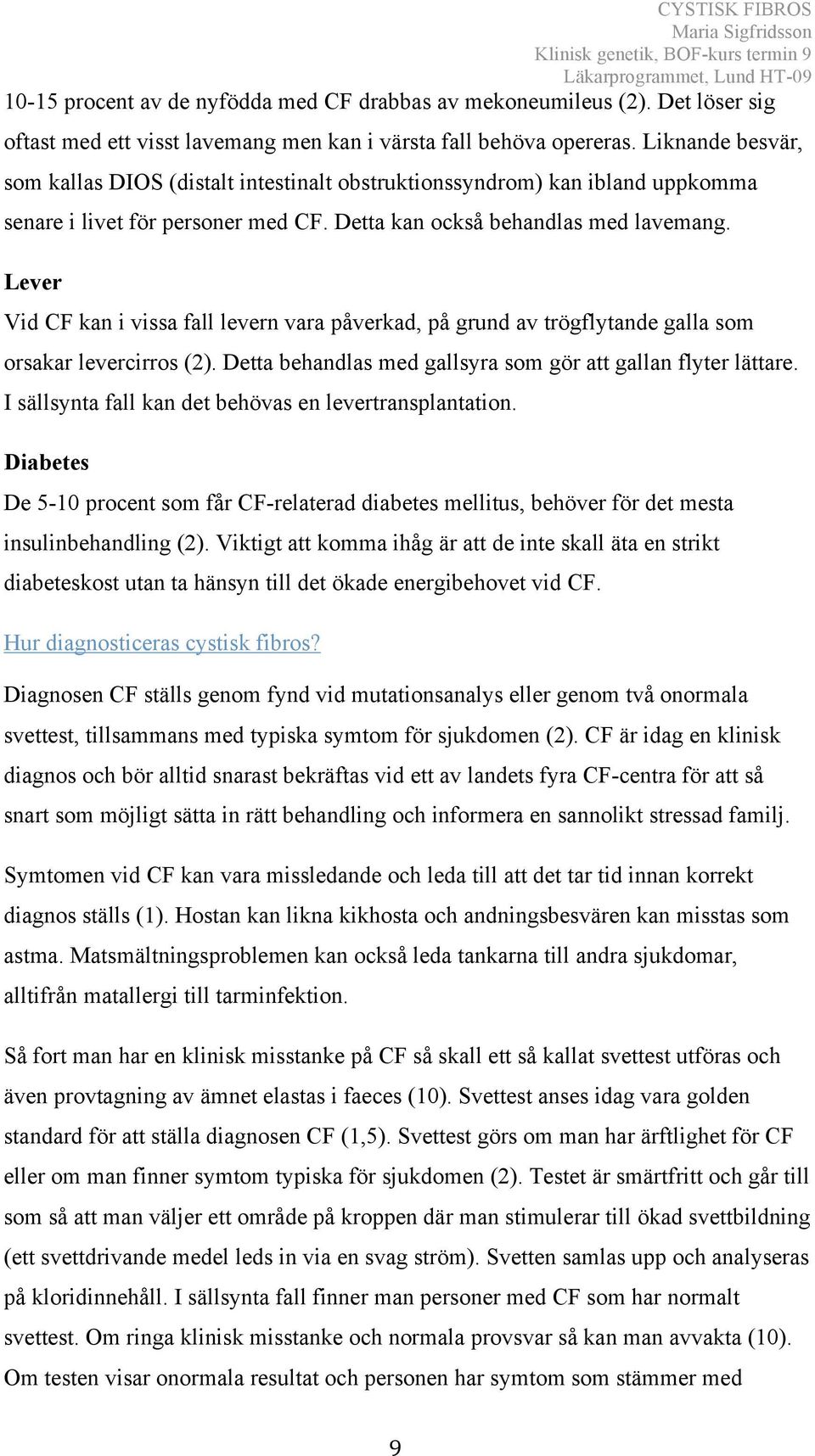 CYSTISK FIBROS
Maria Sigfridsson
Klinisk genetik, BOF-kurs termin 9
Läkarprogrammet, Lund HT-09

10-15 procent av de nyfödda med CF drabbas av mekoneumileus (2). Det löser sig oftast med ett visst lavemang men kan i värsta fall behöva opereras. Liknande besvär, som kallas DIOS (distalt intestinalt obstruktionssyndrom) kan ibland uppkomma senare i livet för personer med CF. Detta kan också behandlas med lavemang.

Lever

Vid CF kan i vissa fall levern vara påverkad, på grund av trögflytande galla som orsakar levercirros (2). Detta behandlas med gallsyra som gör att gallan flyter lättare. I sällsynta fall kan det behövas en levertransplantation.

Diabetes

De 5-10 procent som får CF-relaterad diabetes mellitus, behöver för det mesta insulinbehandling (2). Viktigt att komma ihåg är att de inte skall äta en strikt diabeteskost utan ta hänsyn till det ökade energibehovet vid CF.

Hur diagnosticeras cystisk fibros?

Diagnosen CF ställs genom fynd vid mutationsanalys eller genom två onormala svettest, tillsammans med typiska symtom för sjukdomen (2). CF är idag en klinisk diagnos och bör alltid snarast bekräftas vid ett av landets fyra CF-centra för att så snart som möjligt sätta in rätt behandling och informera en sannolikt stressad familj.

Symtomen vid CF kan vara missledande och leda till att det tar tid innan korrekt diagnos ställs (1). Hostan kan likna kikhosta och andningsbesvären kan misstas som astma. Matsmältningsproblemen kan också leda tankarna till andra sjukdomar, alltifrån matallergi till tarminfektion.

Så fort man har en klinisk misstanke på CF så skall ett så kallat svettest utföras och även provtagning av ämnet elastas i faeces (10). Svettest anses idag vara golden standard för att ställa diagnosen CF (1,5). Svettest görs om man har ärftlighet för CF eller om man finner symtom typiska för sjukdomen (2). Testet är smärtfritt och går till som så att man väljer ett område på kroppen där man stimulerar till ökad svettbildning (ett svettdrivande medel leds in via en svag ström). Svetten samlas upp och analyseras på kloridinnehåll. I sällsynta fall finner man personer med CF som har normalt svettest. Om ringa klinisk misstanke och normala provsvar så kan man avvakta (10). Om testen visar onormala resultat och personen har symtom som stämmer med

9